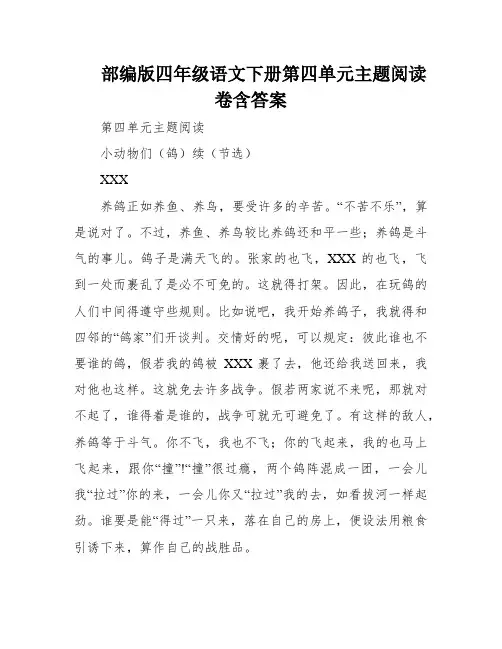 部编版四年级语文下册第四单元主题阅读卷含答案

第四单元主题阅读

小动物们（鸽）续（节选）

XXX

养鸽正如养鱼、养鸟，要受许多的辛苦。“不苦不乐”，算是说对了。不过，养鱼、养鸟较比养鸽还和平一些；养鸽是斗气的事儿。鸽子是满天飞的。张家的也飞，XXX 的也飞，飞到一处而裹乱了是必不可免的。这就得打架。因此，在玩鸽的人们中间得遵守些规则。比如说吧，我开始养鸽子，我就得和四邻的“鸽家”们开谈判。交情好的呢，可以规定：彼此谁也不要谁的鸽，假若我的鸽被 XXX 裹了去，他还给我送回来，我对他也这样。这就免去许多战争。假若两家说不来呢，那就对不起了，谁得着是谁的，战争可就无可避免了。有这样的敌人，养鸽等于斗气。你不飞，我也不飞；你的飞起来，我的也马上飞起来，跟你“撞”!“撞”很过瘾，两个鸽阵混成一团，一会儿我“拉过”你的来，一会儿你又“拉过”我的去，如看拔河一样起劲。谁要是能“得过”一只来，落在自己的房上，便设法用粮食引诱下来，算作自己的战胜品。